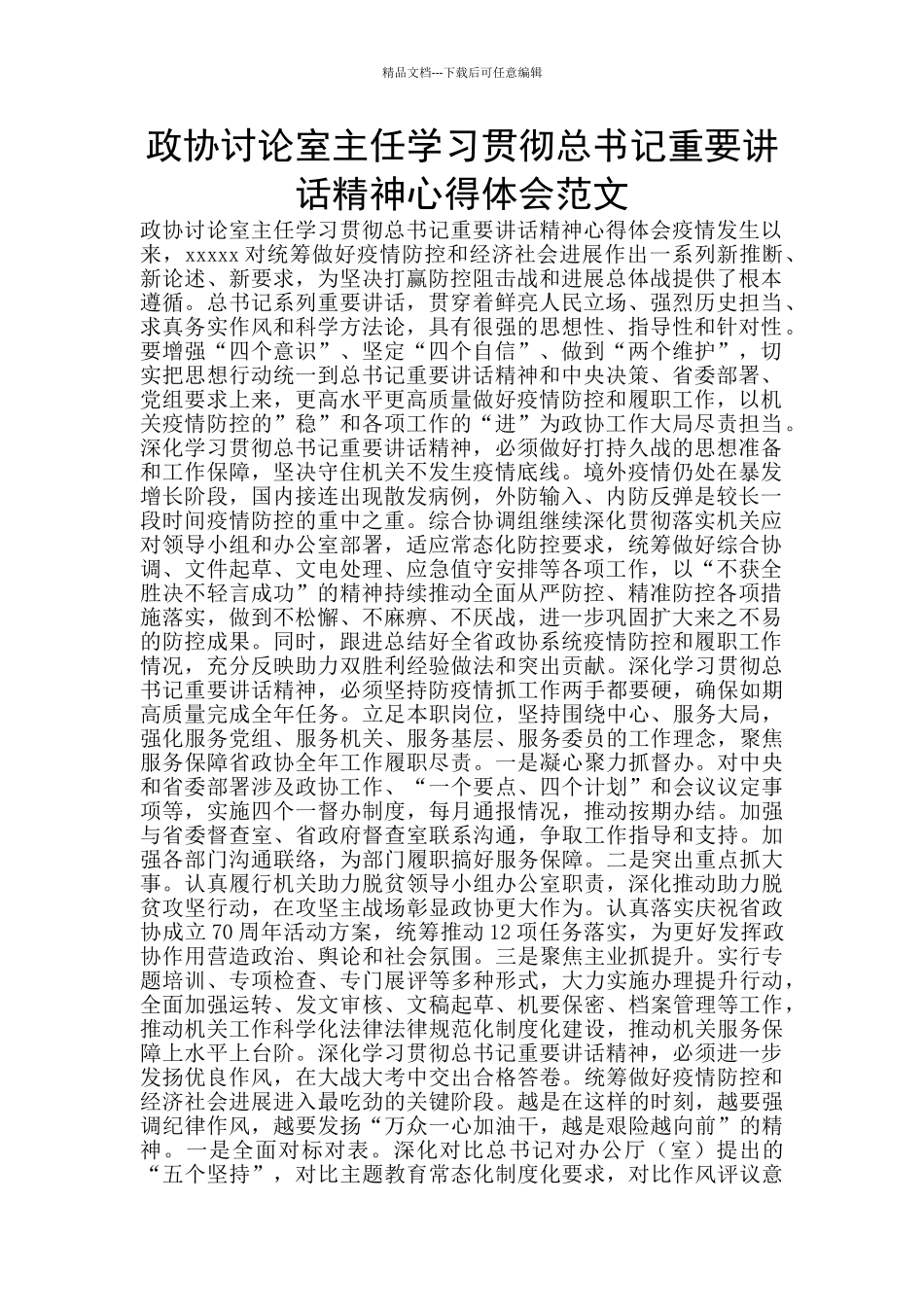 精品文档---下载后可任意编辑

政协讨论室主任学习贯彻总书记重要讲话精神心得体会范文

政协讨论室主任学习贯彻总书记重要讲话精神心得体会疫情发生以来，xxxxx 对统筹做好疫情防控和经济社会进展作出一系列新推断、新论述、新要求，为坚决打赢防控阻击战和进展总体战提供了根本遵循。总书记系列重要讲话，贯穿着鲜亮人民立场、强烈历史担当、求真务实作风和科学方法论，具有很强的思想性、指导性和针对性。要增强“四个意识”、坚定“四个自信”、做到“两个维护”，切实把思想行动统一到总书记重要讲话精神和中央决策、省委部署、党组要求上来，更高水平更高质量做好疫情防控和履职工作，以机关疫情防控的”稳”和各项工作的“进”为政协工作大局尽责担当。深化学习贯彻总书记重要讲话精神，必须做好打持久战的思想准备和工作保障，坚决守住机关不发生疫情底线。境外疫情仍处在暴发增长阶段，国内接连出现散发病例，外防输入、内防反弹是较长一段时间疫情防控的重中之重。综合协调组继续深化贯彻落实机关应对领导小组和办公室部署，适应常态化防控要求，统筹做好综合协调、文件起草、文电处理、应急值守安排等各项工作，以“不获全胜决不轻言成功”的精神持续推动全面从严防控、精准防控各项措施落实，做到不松懈、不麻痹、不厌战，进一步巩固扩大来之不易的防控成果。同时，跟进总结好全省政协系统疫情防控和履职工作情况，充分反映助力双胜利经验做法和突出贡献。深化学习贯彻总书记重要讲话精神，必须坚持防疫情抓工作两手都要硬，确保如期高质量完成全年任务。立足本职岗位，坚持围绕中心、服务大局，强化服务党组、服务机关、服务基层、服务委员的工作理念，聚焦服务保障省政协全年工作履职尽责。一是凝心聚力抓督办。对中央和省委部署涉及政协工作、“一个要点、四个计划”和会议议定事项等，实施四个一督办制度，每月通报情况，推动按期办结。加强与省委督查室、省政府督查室联系沟通，争取工作指导和支持。加强各部门沟通联络，为部门履职搞好服务保障。二是突出重点抓大事。认真履行机关助力脱贫领导小组办公室职责，深化推动助力脱贫攻坚行动，在攻坚主战场彰显政协更大作为。认真落实庆祝省政协成立 70 周年活动方案，统筹推动 12 项任务落实，为更好发挥政协作用营造政治、舆论和社会氛围。三是聚焦主业抓提升。实行专题培训、专项检查、专门展评等多种形式，大力实施办理提升行动，全面加强运转、发文审核、文稿起草、机要保密、档案管理等工作，推动机关工作科学化法律法律规范化制度化建设，推动机关服务保障上水平上台阶。深化学习贯彻总书记重要讲话精神，必须进一步发扬优良作风，在大战大考中交出合格答卷。统筹做好疫情防控和经济社会进展进入最吃劲的关键阶段。越是在这样的时刻，越要强调纪律作风，越要发扬“万众一心加油干，越是艰险越向前”的精神。一是全面对标对表。深化对比总书记对办公厅（室）提出的“五个坚持”，对比主题教育常态化制度化要求，对比作风评议意